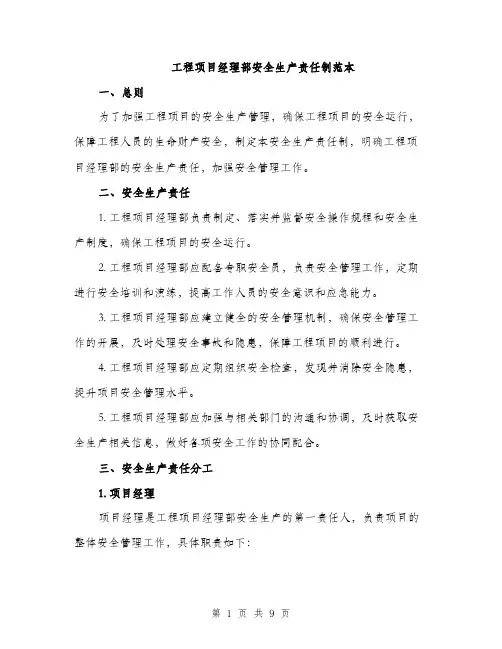 工程项目经理部安全生产责任制范本

一、总则

为了加强工程项目的安全生产管理，确保工程项目的安全运行，保障工程人员的生命财产安全，制定本安全生产责任制，明确工程项目经理部的安全生产责任，加强安全管理工作。

二、安全生产责任

1. 工程项目经理部负责制定、落实并监督安全操作规程和安全生产制度，确保工程项目的安全运行。

2. 工程项目经理部应配备专职安全员，负责安全管理工作，定期进行安全培训和演练，提高工作人员的安全意识和应急能力。

3. 工程项目经理部应建立健全的安全管理机制，确保安全管理工作的开展，及时处理安全事故和隐患，保障工程项目的顺利进行。

4. 工程项目经理部应定期组织安全检查，发现并消除安全隐患，提升项目安全管理水平。

5. 工程项目经理部应加强与相关部门的沟通和协调，及时获取安全生产相关信息，做好各项安全工作的协同配合。

三、安全生产责任分工

1. 项目经理

项目经理是工程项目经理部安全生产的第一责任人，负责项目的整体安全管理工作，具体职责如下：

第 1 页 共 9 页